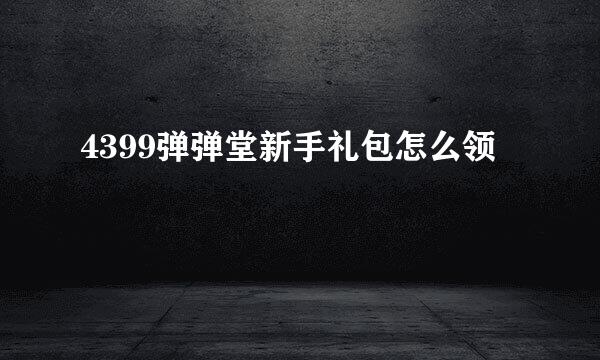 4399弹弹堂新手礼包怎么领